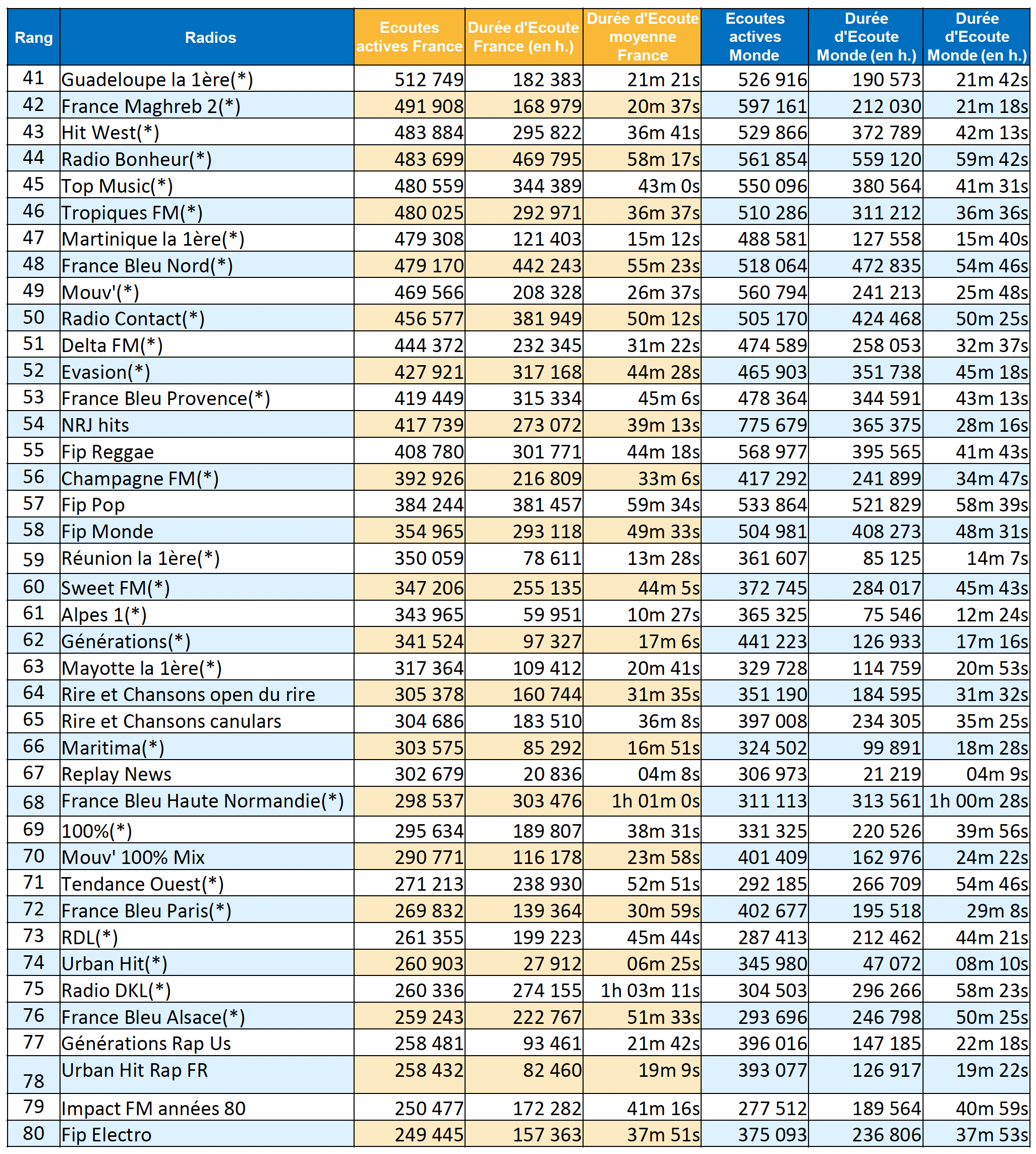 | Rang | Radios | Ecoutes actives France | Durée d'Ecoute France (en h.) | Durée d'Ecoute moyenne France | Ecoutes actives Monde | Durée d'Ecoute Monde (en h.) | Durée d'Ecoute Monde (en h.) |
|---|---|---|---|---|---|---|---|
| 41 | Guadeloupe la 1ère(*) | 512 749 | 182 383 | 21m 21s | 526 916 | 190 573 | 21m 42s |
| 42 | France Maghreb 2(*) | 491 908 | 168 979 | 20m 37s | 597 161 | 212 030 | 21m 18s |
| 43 | Hit West(*) | 483 884 | 295 822 | 36m 41s | 529 866 | 372 789 | 42m 13s |
| 44 | Radio Bonheur(*) | 483 699 | 469 795 | 58m 17s | 561 854 | 559 120 | 59m 42s |
| 45 | Top Music(*) | 480 559 | 344 389 | 43m 0s | 550 096 | 380 564 | 41m 31s |
| 46 | Tropiques FM(*) | 480 025 | 292 971 | 36m 37s | 510 286 | 311 212 | 36m 36s |
| 47 | Martinique la 1ère(*) | 479 308 | 121 403 | 15m 12s | 488 581 | 127 558 | 15m 40s |
| 48 | France Bleu Nord(*) | 479 170 | 442 243 | 55m 23s | 518 064 | 472 835 | 54m 46s |
| 49 | Mouv'(*) | 469 566 | 208 328 | 26m 37s | 560 794 | 241 213 | 25m 48s |
| 50 | Radio Contact(*) | 456 577 | 381 949 | 50m 12s | 505 170 | 424 468 | 50m 25s |
| 51 | Delta FM(*) | 444 372 | 232 345 | 31m 22s | 474 589 | 258 053 | 32m 37s |
| 52 | Evasion(*) | 427 921 | 317 168 | 44m 28s | 465 903 | 351 738 | 45m 18s |
| 53 | France Bleu Provence(*) | 419 449 | 315 334 | 45m 6s | 478 364 | 344 591 | 43m 13s |
| 54 | NRJ hits | 417 739 | 273 072 | 39m 13s | 775 679 | 365 375 | 28m 16s |
| 55 | Fip Reggae | 408 780 | 301 771 | 44m 18s | 568 977 | 395 565 | 41m 43s |
| 56 | Champagne FM(*) | 392 926 | 216 809 | 33m 6s | 417 292 | 241 899 | 34m 47s |
| 57 | Fip Pop | 384 244 | 381 457 | 59m 34s | 533 864 | 521 829 | 58m 39s |
| 58 | Fip Monde | 354 965 | 293 118 | 49m 33s | 504 981 | 408 273 | 48m 31s |
| 59 | Réunion la 1ère(*) | 350 059 | 78 611 | 13m 28s | 361 607 | 85 125 | 14m 7s |
| 60 | Sweet FM(*) | 347 206 | 255 135 | 44m 5s | 372 745 | 284 017 | 45m 43s |
| 61 | Alpes 1(*) | 343 965 | 59 951 | 10m 27s | 365 325 | 75 546 | 12m 24s |
| 62 | Générations(*) | 341 524 | 97 327 | 17m 6s | 441 223 | 126 933 | 17m 16s |
| 63 | Mayotte la 1ère(*) | 317 364 | 109 412 | 20m 41s | 329 728 | 114 759 | 20m 53s |
| 64 | Rire et Chansons open du rire | 305 378 | 160 744 | 31m 35s | 351 190 | 184 595 | 31m 32s |
| 65 | Rire et Chansons canulars | 304 686 | 183 510 | 36m 8s | 397 008 | 234 305 | 35m 25s |
| 66 | Maritima(*) | 303 575 | 85 292 | 16m 51s | 324 502 | 99 891 | 18m 28s |
| 67 | Replay News | 302 679 | 20 836 | 04m 8s | 306 973 | 21 219 | 04m 9s |
| 68 | France Bleu Haute Normandie(*) | 298 537 | 303 476 | 1h 01m 0s | 311 113 | 313 561 | 1h 00m 28s |
| 69 | 100%(*) | 295 634 | 189 807 | 38m 31s | 331 325 | 220 526 | 39m 56s |
| 70 | Mouv' 100% Mix | 290 771 | 116 178 | 23m 58s | 401 409 | 162 976 | 24m 22s |
| 71 | Tendance Ouest(*) | 271 213 | 238 930 | 52m 51s | 292 185 | 266 709 | 54m 46s |
| 72 | France Bleu Paris(*) | 269 832 | 139 364 | 30m 59s | 402 677 | 195 518 | 29m 8s |
| 73 | RDL(*) | 261 355 | 199 223 | 45m 44s | 287 413 | 212 462 | 44m 21s |
| 74 | Urban Hit(*) | 260 903 | 27 912 | 06m 25s | 345 980 | 47 072 | 08m 10s |
| 75 | Radio DKL(*) | 260 336 | 274 155 | 1h 03m 11s | 304 503 | 296 266 | 58m 23s |
| 76 | France Bleu Alsace(*) | 259 243 | 222 767 | 51m 33s | 293 696 | 246 798 | 50m 25s |
| 77 | Générations Rap Us | 258 481 | 93 461 | 21m 42s | 396 016 | 147 185 | 22m 18s |
| 78 | Urban Hit Rap FR | 258 432 | 82 460 | 19m 9s | 393 077 | 126 917 | 19m 22s |
| 79 | Impact FM années 80 | 250 477 | 172 282 | 41m 16s | 277 512 | 189 564 | 40m 59s |
| 80 | Fip Electro | 249 445 | 157 363 | 37m 51s | 375 093 | 236 806 | 37m 53s |